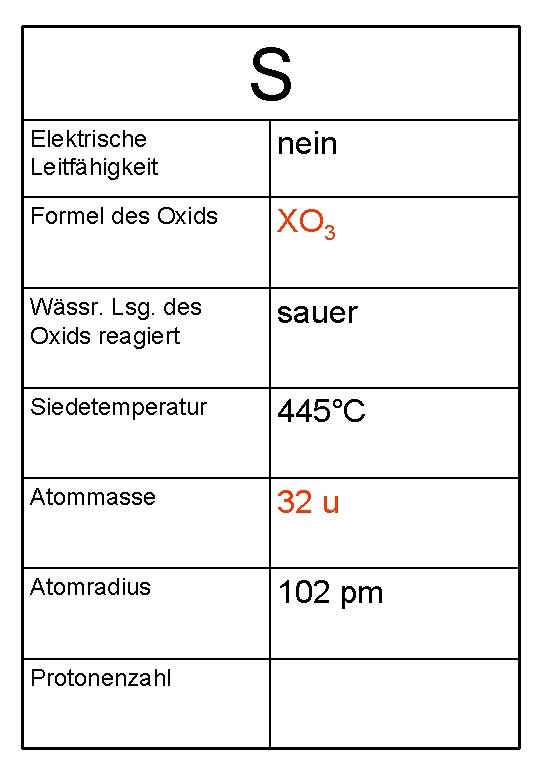 | S | |
|---|---|
| Elektrische Leitfähigkeit | nein |
| Formel des Oxids | $XO_3$ |
| Wässr. Lsg. des Oxids reagiert | sauer |
| Siedetemperatur | 445°C |
| Atommasse | 32 u |
| Atomradius | 102 pm |
| Protonenzahl | |